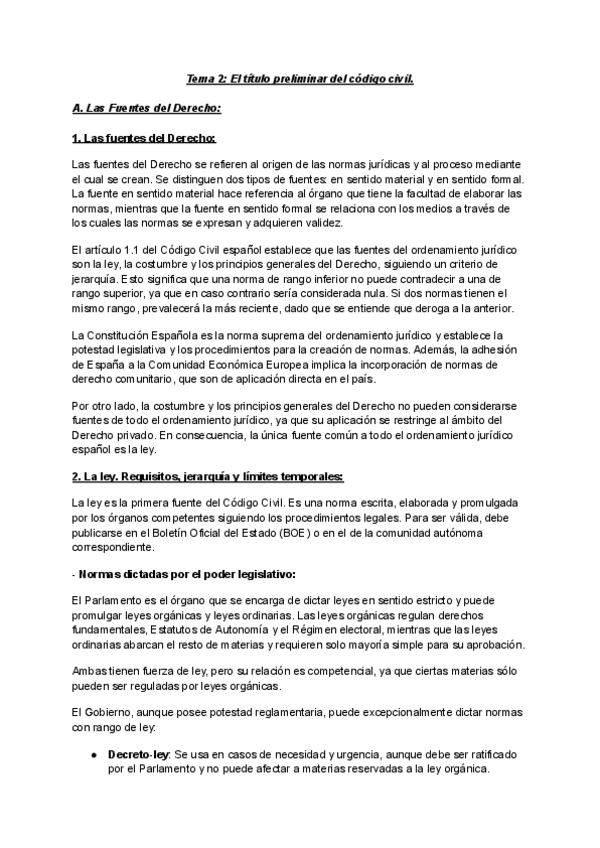 Tema 2: El título preliminar del código civil.

A. Las Fuentes del Derecho:

1. Las fuentes del Derecho:

Las fuentes del Derecho se refieren al origen de las normas jurídicas y al proceso mediante el cual se crean. Se distinguen dos tipos de fuentes: en sentido material y en sentido formal. La fuente en sentido material hace referencia al órgano que tiene la facultad de elaborar las normas, mientras que la fuente en sentido formal se relaciona con los medios a través de los cuales las normas se expresan y adquieren validez.

El artículo 1.1 del Código Civil español establece que las fuentes del ordenamiento jurídico son la ley, la costumbre y los principios generales del Derecho, siguiendo un criterio de jerarquía. Esto significa que una norma de rango inferior no puede contradecir a una de rango superior, ya que en caso contrario sería considerada nula. Si dos normas tienen el mismo rango, prevalecerá la más reciente, dado que se entiende que deroga a la anterior.

La Constitución Española es la norma suprema del ordenamiento jurídico y establece la potestad legislativa y los procedimientos para la creación de normas. Además, la adhesión de España a la Comunidad Económica Europea implica la incorporación de normas de derecho comunitario, que son de aplicación directa en el país.

Por otro lado, la costumbre y los principios generales del Derecho no pueden considerarse fuentes de todo el ordenamiento jurídico, ya que su aplicación se restringe al ámbito del Derecho privado. En consecuencia, la única fuente común a todo el ordenamiento jurídico español es la ley.

2. La ley. Requisitos, jerarquía y límites temporales:

La ley es la primera fuente del Código Civil. Es una norma escrita, elaborada y promulgada por los órganos competentes siguiendo los procedimientos legales. Para ser válida, debe publicarse en el Boletín Oficial del Estado (BOE) o en el de la comunidad autónoma correspondiente.

- Normas dictadas por el poder legislativo:

El Parlamento es el órgano que se encarga de dictar leyes en sentido estricto y puede promulgar leyes orgánicas y leyes ordinarias. Las leyes orgánicas regulan derechos fundamentales, Estatutos de Autonomía y el Régimen electoral, mientras que las leyes ordinarias abarcan el resto de materias y requieren solo mayoría simple para su aprobación.

Ambas tienen fuerza de ley, pero su relación es competencial, ya que ciertas materias sólo pueden ser reguladas por leyes orgánicas.

El Gobierno, aunque posee potestad reglamentaria, puede excepcionalmente dictar normas con rango de ley:

● Decreto-ley: Se usa en casos de necesidad y urgencia, aunque debe ser ratificado por el Parlamento y no puede afectar a materias reservadas a la ley orgánica.